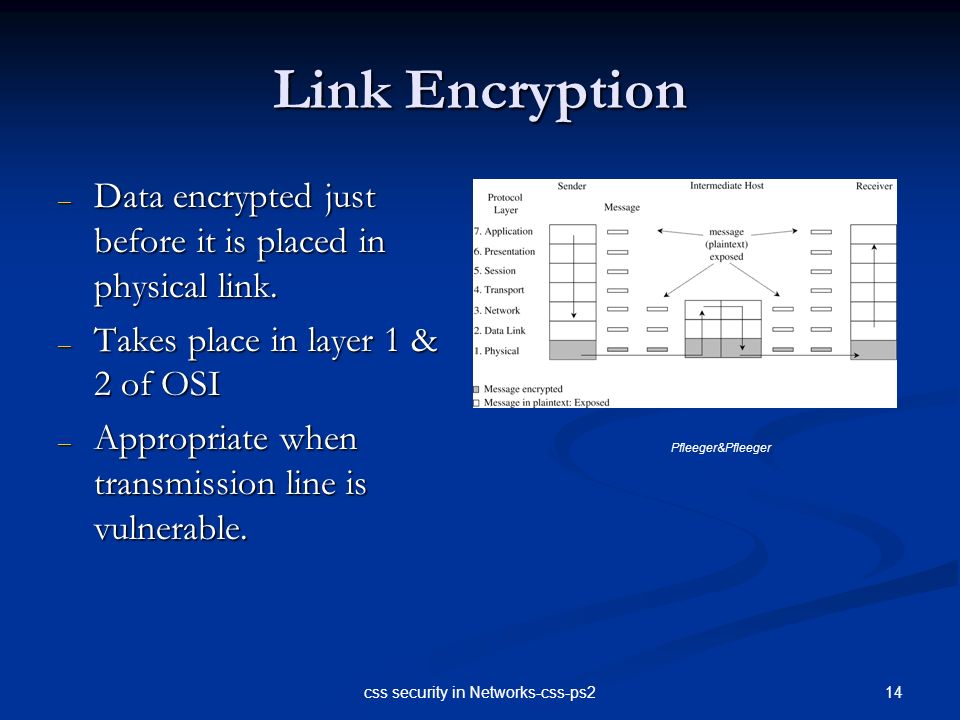 Link Encryption

– Data encrypted just before it is placed in physical link.

– Takes place in layer 1 & 2 of OSI

– Appropriate when transmission line is vulnerable.

Sender
Intermediate Host
Receiver
Protocol Layer
Message
7. Application
6. Presentation
5. Session
4. Transport
3. Network
2. Data Link
1. Physical
message (plaintext) exposed
Message encrypted
Message in plaintext: Exposed

Pfleeger&Pfleeger

css security in Networks-css-ps2

14